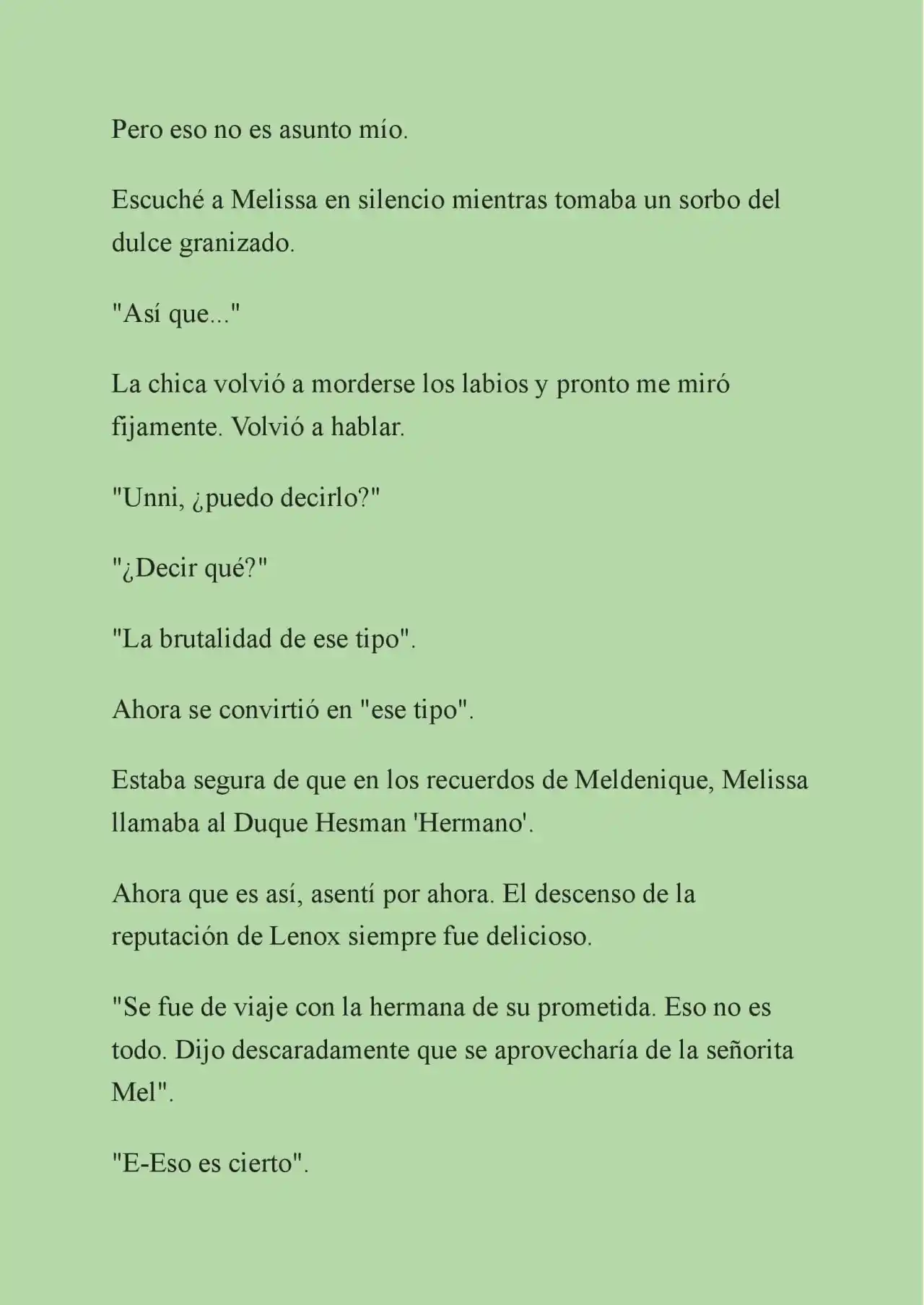 Pero eso no es asunto mío.

Escuché a Melissa en silencio mientras tomaba un sorbo del dulce granizado.

"Así que..."

La chica volvió a morderse los labios y pronto me miró fijamente. Volvió a hablar.

"Unni, ¿puedo decirlo?"

"¿Decir qué?"

"La brutalidad de ese tipo".

Ahora se convirtió en "ese tipo".

Estaba segura de que en los recuerdos de Meldenique, Melissa llamaba al Duque Hesman 'Hermano'.

Ahora que es así, asentí por ahora. El descenso de la reputación de Lenox siempre fue delicioso.

"Se fue de viaje con la hermana de su prometida. Eso no es todo. Dijo descaradamente que se aprovecharía de la señorita Mel".

"E-Eso es cierto".